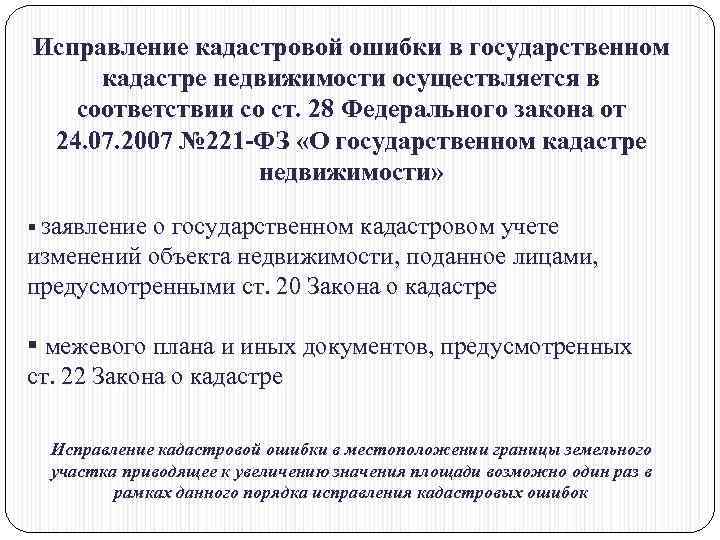 Исправление кадастровой ошибки в государственном кадастре недвижимости осуществляется в соответствии со ст. 28 Федерального закона от 24.07.2007 №221-ФЗ «О государственном кадастре недвижимости»

▪ заявление о государственном кадастровом учете изменений объекта недвижимости, поданное лицами, предусмотренными ст. 20 Закона о кадастре

▪ межевого плана и иных документов, предусмотренных ст. 22 Закона о кадастре

Исправление кадастровой ошибки в местоположении границы земельного участка приводящее к увеличению значения площади возможно один раз в рамках данного порядка исправления кадастровых ошибок